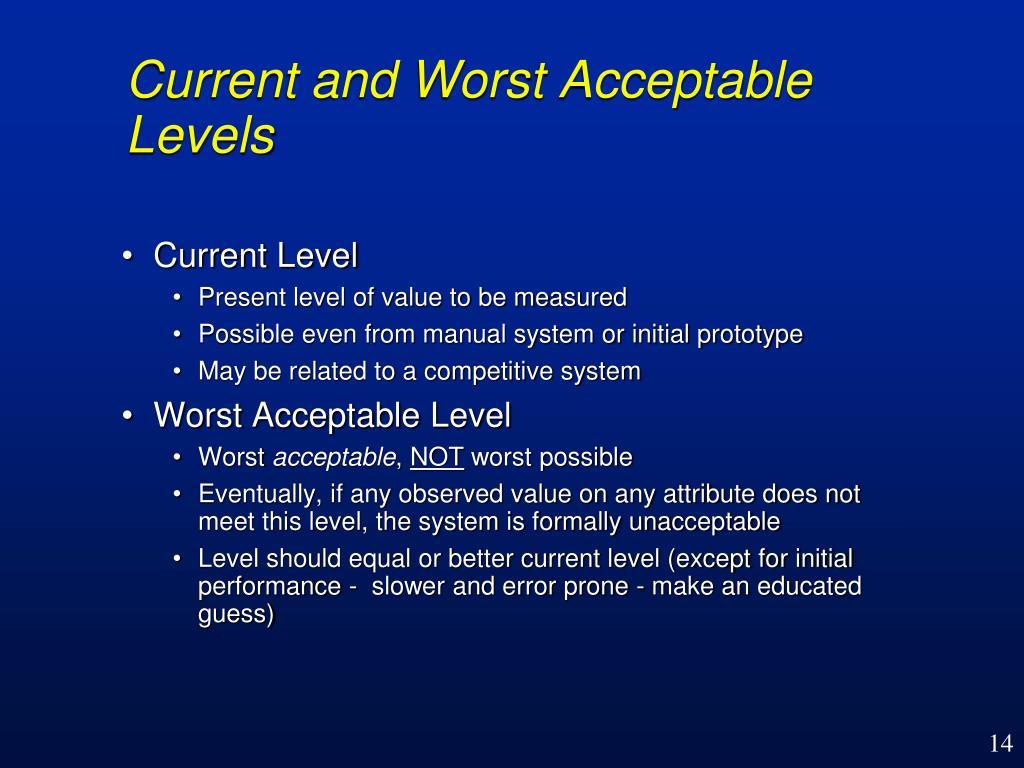 Current and Worst Acceptable Levels

• Current Level
  • Present level of value to be measured
  • Possible even from manual system or initial prototype
  • May be related to a competitive system
• Worst Acceptable Level
  • Worst acceptable, NOT worst possible
  • Eventually, if any observed value on any attribute does not meet this level, the system is formally unacceptable
  • Level should equal or better current level (except for initial performance - slower and error prone - make an educated guess)

14